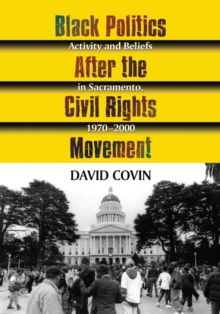 Black Politics

Activity and Beliefs

After the

in Sacramento,

Civil Rights

1970–2000

Movement

DAVID COVIN